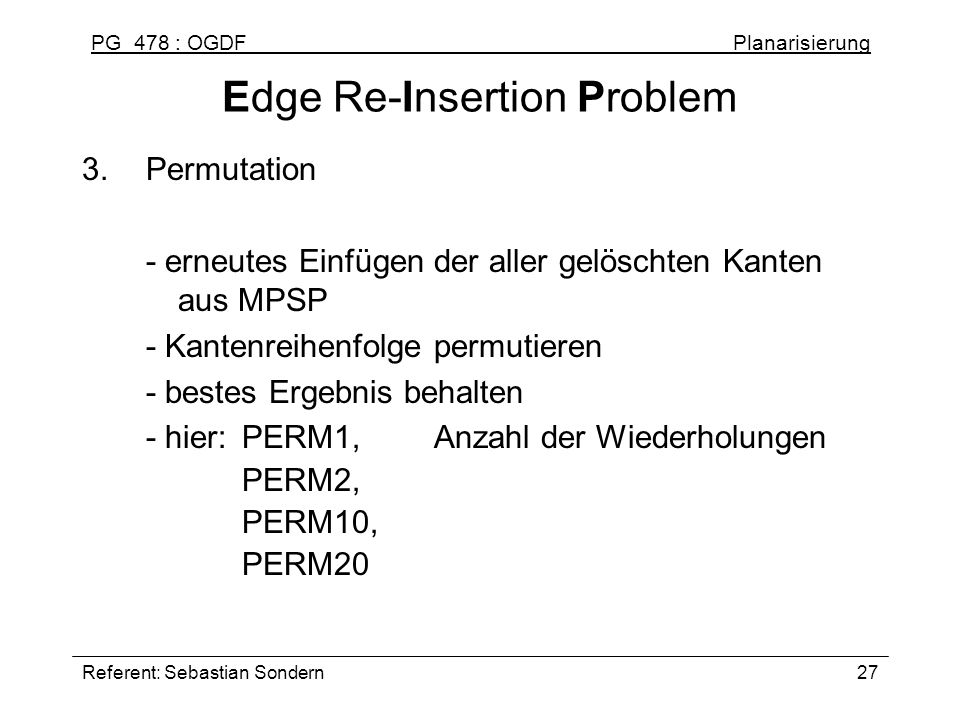 PG 478 : OGDF Planarisierung

Edge Re-Insertion Problem

3. Permutation

- erneutes Einfügen der aller gelöschten Kanten aus MPSP

- Kantenreihenfolge permutieren

- bestes Ergebnis behalten

- hier: PERM1, Anzahl der Wiederholungen
PERM2,
PERM10,
PERM20

Referent: Sebastian Sondern 27